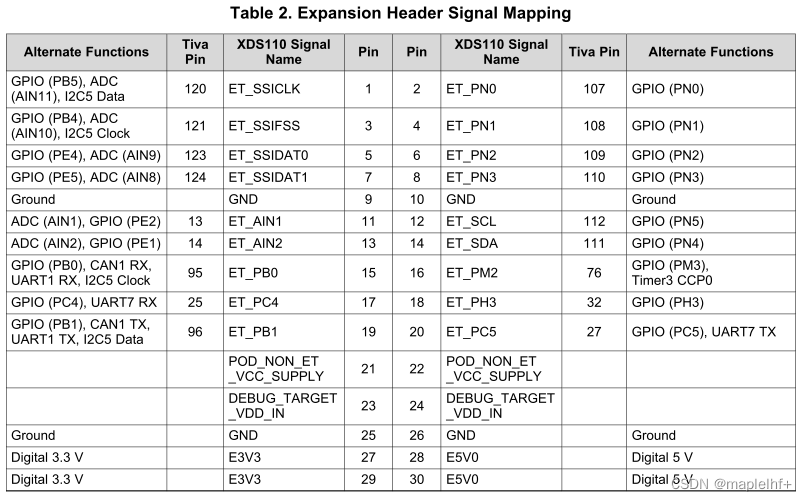 Table 2. Expansion Header Signal Mapping

| Alternate Functions | Tiva Pin | XDS110 Signal Name | Pin | Pin | XDS110 Signal Name | Tiva Pin | Alternate Functions |
|---|---|---|---|---|---|---|---|
| GPIO (PB5), ADC (AIN11), I2C5 Data | 120 | ET_SSICLK | 1 | 2 | ET_PN0 | 107 | GPIO (PN0) |
| GPIO (PB4), ADC (AIN10), I2C5 Clock | 121 | ET_SSIFSS | 3 | 4 | ET_PN1 | 108 | GPIO (PN1) |
| GPIO (PE4), ADC (AIN9) | 123 | ET_SSIDAT0 | 5 | 6 | ET_PN2 | 109 | GPIO (PN2) |
| GPIO (PE5), ADC (AIN8) | 124 | ET_SSIDAT1 | 7 | 8 | ET_PN3 | 110 | GPIO (PN3) |
| Ground | | GND | 9 | 10 | GND | | Ground |
| ADC (AIN1), GPIO (PE2) | 13 | ET_AIN1 | 11 | 12 | ET_SCL | 112 | GPIO (PN5) |
| ADC (AIN2), GPIO (PE1) | 14 | ET_AIN2 | 13 | 14 | ET_SDA | 111 | GPIO (PN4) |
| GPIO (PB0), CAN1 RX, UART1 RX, I2C5 Clock | 95 | ET_PB0 | 15 | 16 | ET_PM2 | 76 | GPIO (PM3), Timer3 CCP0 |
| GPIO (PC4), UART7 RX | 25 | ET_PC4 | 17 | 18 | ET_PH3 | 32 | GPIO (PH3) |
| GPIO (PB1), CAN1 TX, UART1 TX, I2C5 Data | 96 | ET_PB1 | 19 | 20 | ET_PC5 | 27 | GPIO (PC5), UART7 TX |
| | | POD_NON_ET_VCC_SUPPLY | 21 | 22 | POD_NON_ET_VCC_SUPPLY | | |
| | | DEBUG_TARGET_VDD_IN | 23 | 24 | DEBUG_TARGET_VDD_IN | | |
| Ground | | GND | 25 | 26 | GND | | Ground |
| Digital 3.3 V | | E3V3 | 27 | 28 | E5V0 | | Digital 5 V |
| Digital 3.3 V | | E3V3 | 29 | 30 | E5V0 | | Digital 5 V |

CSDN @maplelhf+